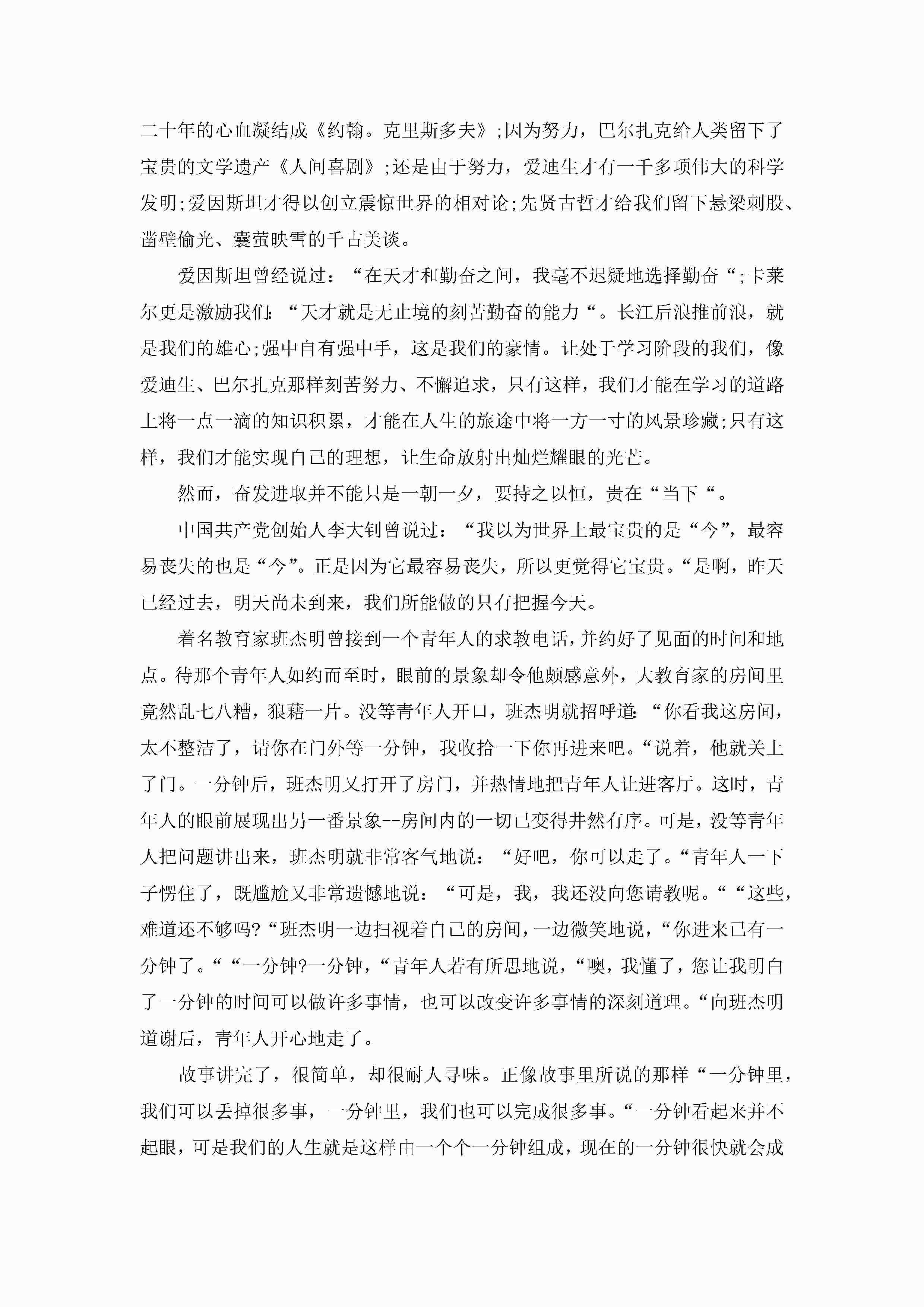 二十年的心血凝结成《约翰。克里斯多夫》;因为努力，巴尔扎克给人类留下了宝贵的文学遗产《人间喜剧》;还是由于努力，爱迪生才有一千多项伟大的科学发明;爱因斯坦才得以创立震惊世界的相对论;先贤古哲才给我们留下悬梁刺股、凿壁偷光、囊萤映雪的千古美谈。

爱因斯坦曾经说过：“在天才和勤奋之间，我毫不迟疑地选择勤奋“;卡莱尔更是激励我们:“天才就是无止境的刻苦勤奋的能力“。长江后浪推前浪，就是我们的雄心;强中自有强中手，这是我们的豪情。让处于学习阶段的我们，像爱迪生、巴尔扎克那样刻苦努力、不懈追求，只有这样，我们才能在学习的道路上将一点一滴的知识积累，才能在人生的旅途中将一方一寸的风景珍藏;只有这样，我们才能实现自己的理想，让生命放射出灿烂耀眼的光芒。

然而，奋发进取并不能只是一朝一夕，要持之以恒，贵在“当下“。

中国共产党创始人李大钊曾说过：“我以为世界上最宝贵的是“今”，最容易丧失的也是“今”。正是因为它最容易丧失，所以更觉得它宝贵。“是啊，昨天已经过去，明天尚未到来，我们所能做的只有把握今天。

着名教育家班杰明曾接到一个青年人的求教电话，并约好了见面的时间和地点。待那个青年人如约而至时，眼前的景象却令他颇感意外，大教育家的房间里竟然乱七八糟，狼藉一片。没等青年人开口，班杰明就招呼道:“你看我这房间，太不整洁了，请你在门外等一分钟，我收拾一下你再进来吧。“说着，他就关上了门。一分钟后，班杰明又打开了房门，并热情地把青年人让进客厅。这时，青年人的眼前展现出另一番景象--房间内的一切已变得井然有序。可是，没等青年人把问题讲出来，班杰明就非常客气地说：“好吧，你可以走了。“青年人一下子愣住了，既尴尬又非常遗憾地说：“可是，我，我还没向您请教呢。““这些，难道还不够吗?“班杰明一边扫视着自己的房间，一边微笑地说，“你进来已有一分钟了。““一分钟?一分钟，“青年人若有所思地说，“噢，我懂了，您让我明白了一分钟的时间可以做许多事情，也可以改变许多事情的深刻道理。“向班杰明道谢后，青年人开心地走了。

故事讲完了，很简单，却很耐人寻味。正像故事里所说的那样“一分钟里，我们可以丢掉很多事，一分钟里，我们也可以完成很多事。“一分钟看起来并不起眼，可是我们的人生就是这样由一个个一分钟组成，现在的一分钟很快就会成